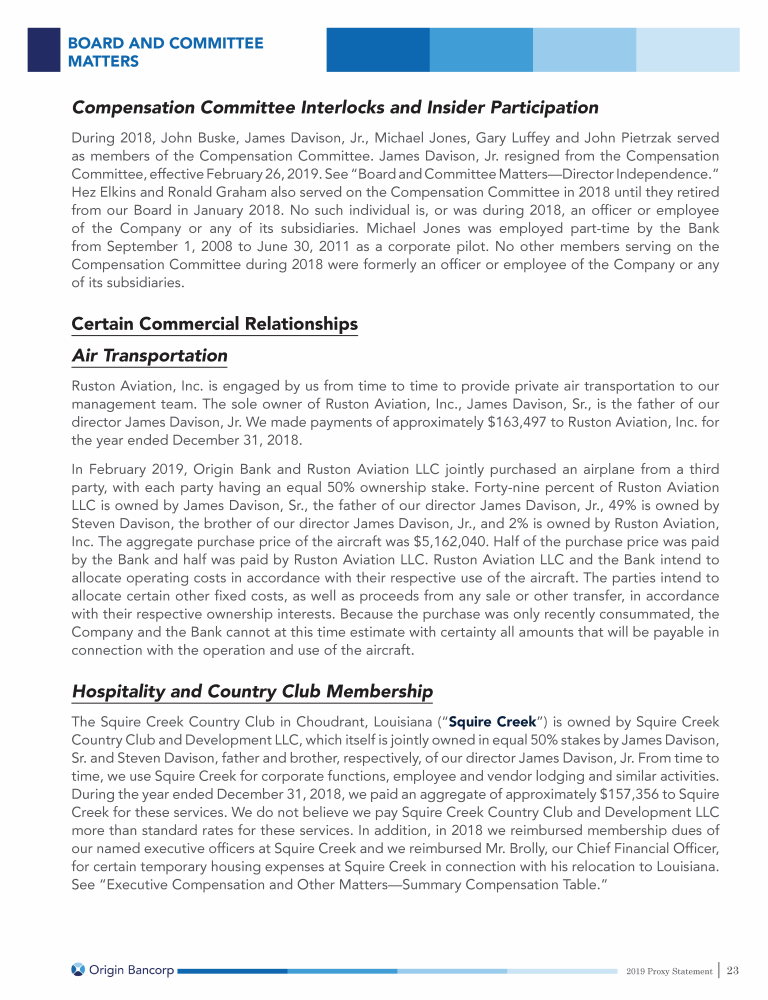 BOARD AND COMMITTEE MATTERS

Compensation Committee Interlocks and Insider Participation

During 2018, John Buske, James Davison, Jr., Michael Jones, Gary Luffey and John Pietrzak served as members of the Compensation Committee. James Davison, Jr. resigned from the Compensation Committee, effective February 26, 2019. See "Board and Committee Matters—Director Independence." Hez Elkins and Ronald Graham also served on the Compensation Committee in 2018 until they retired from our Board in January 2018. No such individual is, or was during 2018, an officer or employee of the Company or any of its subsidiaries. Michael Jones was employed part-time by the Bank from September 1, 2008 to June 30, 2011 as a corporate pilot. No other members serving on the Compensation Committee during 2018 were formerly an officer or employee of the Company or any of its subsidiaries.

Certain Commercial Relationships

Air Transportation

Ruston Aviation, Inc. is engaged by us from time to time to provide private air transportation to our management team. The sole owner of Ruston Aviation, Inc., James Davison, Sr., is the father of our director James Davison, Jr. We made payments of approximately $163,497 to Ruston Aviation, Inc. for the year ended December 31, 2018.

In February 2019, Origin Bank and Ruston Aviation LLC jointly purchased an airplane from a third party, with each party having an equal 50% ownership stake. Forty-nine percent of Ruston Aviation LLC is owned by James Davison, Sr., the father of our director James Davison, Jr., 49% is owned by Steven Davison, the brother of our director James Davison, Jr., and 2% is owned by Ruston Aviation, Inc. The aggregate purchase price of the aircraft was $5,162,040. Half of the purchase price was paid by the Bank and half was paid by Ruston Aviation LLC. Ruston Aviation LLC and the Bank intend to allocate operating costs in accordance with their respective use of the aircraft. The parties intend to allocate certain other fixed costs, as well as proceeds from any sale or other transfer, in accordance with their respective ownership interests. Because the purchase was only recently consummated, the Company and the Bank cannot at this time estimate with certainty all amounts that will be payable in connection with the operation and use of the aircraft.

Hospitality and Country Club Membership

The Squire Creek Country Club in Choudrant, Louisiana ("Squire Creek") is owned by Squire Creek Country Club and Development LLC, which itself is jointly owned in equal 50% stakes by James Davison, Sr. and Steven Davison, father and brother, respectively, of our director James Davison, Jr. From time to time, we use Squire Creek for corporate functions, employee and vendor lodging and similar activities. During the year ended December 31, 2018, we paid an aggregate of approximately $157,356 to Squire Creek for these services. We do not believe we pay Squire Creek Country Club and Development LLC more than standard rates for these services. In addition, in 2018 we reimbursed membership dues of our named executive officers at Squire Creek and we reimbursed Mr. Brolly, our Chief Financial Officer, for certain temporary housing expenses at Squire Creek in connection with his relocation to Louisiana. See "Executive Compensation and Other Matters—Summary Compensation Table."

Origin Bancorp

2019 Proxy Statement | 23